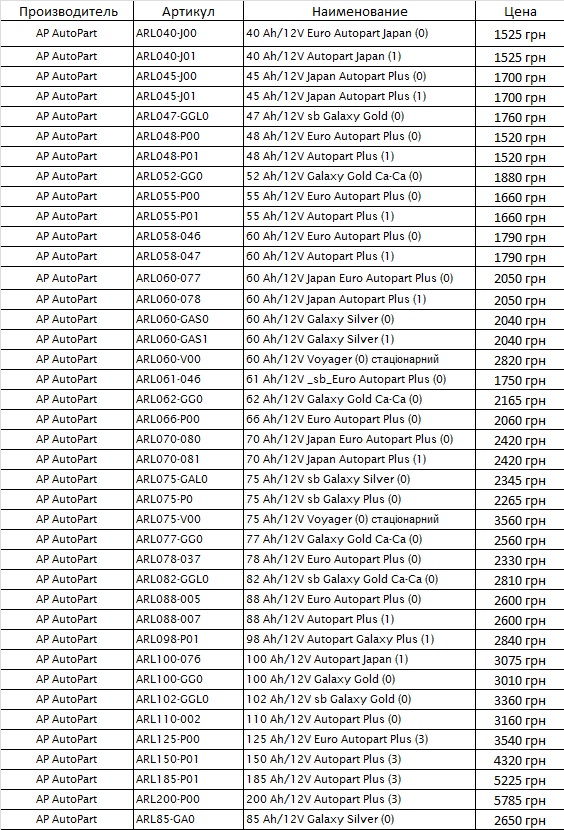 | Производитель | Артикул | Наименование | Цена |
|---|---|---|---|
| AP AutoPart | ARL040-J00 | 40 Ah/12V Euro Autopart Japan (0) | 1525 грн |
| AP AutoPart | ARL040-J01 | 40 Ah/12V Autopart Japan (1) | 1525 грн |
| AP AutoPart | ARL045-J00 | 45 Ah/12V Japan Autopart Plus (0) | 1700 грн |
| AP AutoPart | ARL045-J01 | 45 Ah/12V Japan Autopart Plus (1) | 1700 грн |
| AP AutoPart | ARL047-GGL0 | 47 Ah/12V sb Galaxy Gold (0) | 1760 грн |
| AP AutoPart | ARL048-P00 | 48 Ah/12V Euro Autopart Plus (0) | 1520 грн |
| AP AutoPart | ARL048-P01 | 48 Ah/12V Autopart Plus (1) | 1520 грн |
| AP AutoPart | ARL052-GG0 | 52 Ah/12V Galaxy Gold Ca-Ca (0) | 1880 грн |
| AP AutoPart | ARL055-P00 | 55 Ah/12V Euro Autopart Plus (0) | 1660 грн |
| AP AutoPart | ARL055-P01 | 55 Ah/12V Autopart Plus (1) | 1660 грн |
| AP AutoPart | ARL058-046 | 60 Ah/12V Euro Autopart Plus (0) | 1790 грн |
| AP AutoPart | ARL058-047 | 60 Ah/12V Autopart Plus (1) | 1790 грн |
| AP AutoPart | ARL060-077 | 60 Ah/12V Japan Euro Autopart Plus (0) | 2050 грн |
| AP AutoPart | ARL060-078 | 60 Ah/12V Japan Autopart Plus (1) | 2050 грн |
| AP AutoPart | ARL060-GAS0 | 60 Ah/12V Galaxy Silver (0) | 2040 грн |
| AP AutoPart | ARL060-GAS1 | 60 Ah/12V Galaxy Silver (1) | 2040 грн |
| AP AutoPart | ARL060-V00 | 60 Ah/12V Voyager (0) стаціонарний | 2820 грн |
| AP AutoPart | ARL061-046 | 61 Ah/12V _sb_Euro Autopart Plus (0) | 1750 грн |
| AP AutoPart | ARL062-GG0 | 62 Ah/12V Galaxy Gold Ca-Ca (0) | 2165 грн |
| AP AutoPart | ARL066-P00 | 66 Ah/12V Euro Autopart Plus (0) | 2060 грн |
| AP AutoPart | ARL070-080 | 70 Ah/12V Japan Euro Autopart Plus (0) | 2420 грн |
| AP AutoPart | ARL070-081 | 70 Ah/12V Japan Autopart Plus (1) | 2420 грн |
| AP AutoPart | ARL075-GAL0 | 75 Ah/12V sb Galaxy Silver (0) | 2345 грн |
| AP AutoPart | ARL075-P0 | 75 Ah/12V sb Galaxy Plus (0) | 2265 грн |
| AP AutoPart | ARL075-V00 | 75 Ah/12V Voyager (0) стаціонарний | 3560 грн |
| AP AutoPart | ARL077-GG0 | 77 Ah/12V Galaxy Gold Ca-Ca (0) | 2560 грн |
| AP AutoPart | ARL078-037 | 78 Ah/12V Euro Autopart Plus (0) | 2330 грн |
| AP AutoPart | ARL082-GGL0 | 82 Ah/12V sb Galaxy Gold Ca-Ca (0) | 2810 грн |
| AP AutoPart | ARL088-005 | 88 Ah/12V Euro Autopart Plus (0) | 2600 грн |
| AP AutoPart | ARL088-007 | 88 Ah/12V Autopart Plus (1) | 2600 грн |
| AP AutoPart | ARL098-P01 | 98 Ah/12V Autopart Galaxy Plus (1) | 2840 грн |
| AP AutoPart | ARL100-076 | 100 Ah/12V Autopart Japan (1) | 3075 грн |
| AP AutoPart | ARL100-GG0 | 100 Ah/12V Galaxy Gold (0) | 3010 грн |
| AP AutoPart | ARL102-GGL0 | 102 Ah/12V sb Galaxy Gold (0) | 3360 грн |
| AP AutoPart | ARL110-002 | 110 Ah/12V Autopart Plus (0) | 3160 грн |
| AP AutoPart | ARL125-P00 | 125 Ah/12V Euro Autopart Plus (3) | 3540 грн |
| AP AutoPart | ARL150-P01 | 150 Ah/12V Autopart Plus (3) | 4320 грн |
| AP AutoPart | ARL185-P01 | 185 Ah/12V Autopart Plus (3) | 5225 грн |
| AP AutoPart | ARL200-P00 | 200 Ah/12V Autopart Plus (3) | 5785 грн |
| AP AutoPart | ARL85-GA0 | 85 Ah/12V Galaxy Silver (0) | 2650 грн |